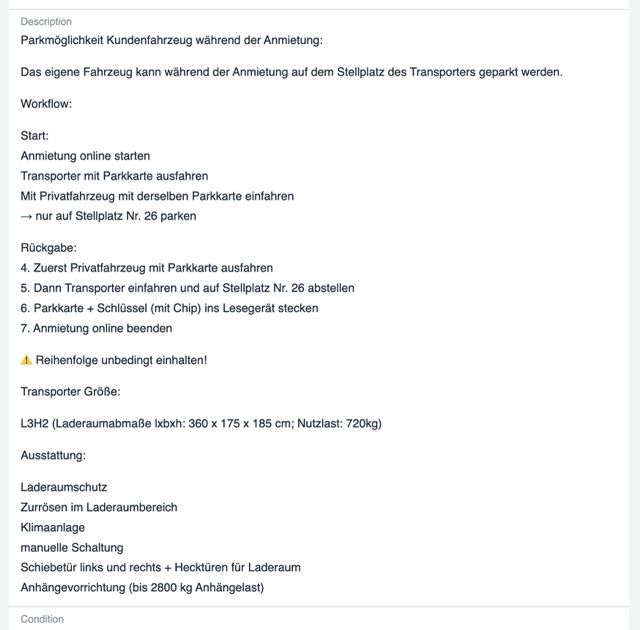 Description

Parkmöglichkeit Kundenfahrzeug während der Anmietung:

Das eigene Fahrzeug kann während der Anmietung auf dem Stellplatz des Transporters geparkt werden.

Workflow:

Start:
Anmietung online starten
Transporter mit Parkkarte ausfahren
Mit Privatfahrzeug mit derselben Parkkarte einfahren
→ nur auf Stellplatz Nr. 26 parken

Rückgabe:
4. Zuerst Privatfahrzeug mit Parkkarte ausfahren
5. Dann Transporter einfahren und auf Stellplatz Nr. 26 abstellen
6. Parkkarte + Schlüssel (mit Chip) ins Lesegerät stecken
7. Anmietung online beenden

⚠️ Reihenfolge unbedingt einhalten!

Transporter Größe:

L3H2 (Laderaumabmaße lxbxh: 360 x 175 x 185 cm; Nutzlast: 720kg)

Ausstattung:

Laderaumschutz
Zurrösen im Laderaumbereich
Klimaanlage
manuelle Schaltung
Schiebetür links und rechts + Hecktüren für Laderaum
Anhängevorrichtung (bis 2800 kg Anhängelast)

Condition